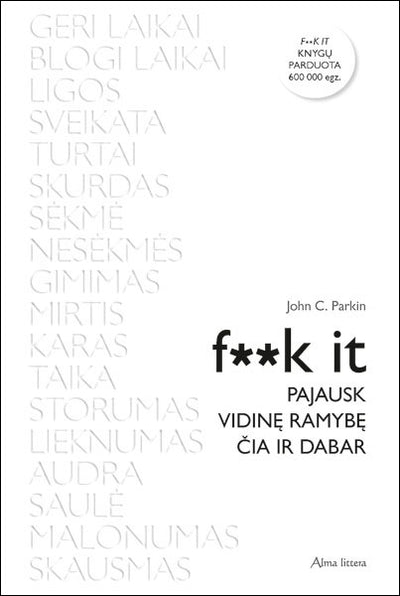 GERI LAIKAI
BLOGI LAIKAI
LIGOS
SVEIKATA
TURTAI
SKURDAS
SĖKMĖ
NESĖKMĖS
GIMIMAS
MIRTIS
KARAS
TAIKA
STORUMAS
LIEKNUMAS
AUDRA
SAULĖ
MALONUMAS
SKAUSMAS

F**K IT
KNYGŲ
PARDUOTA
600 000 egz.

John C. Parkin

f**k it

PAJAUSK
VIDINĘ RAMYBĘ
ČIA IR DABAR

Alma littera